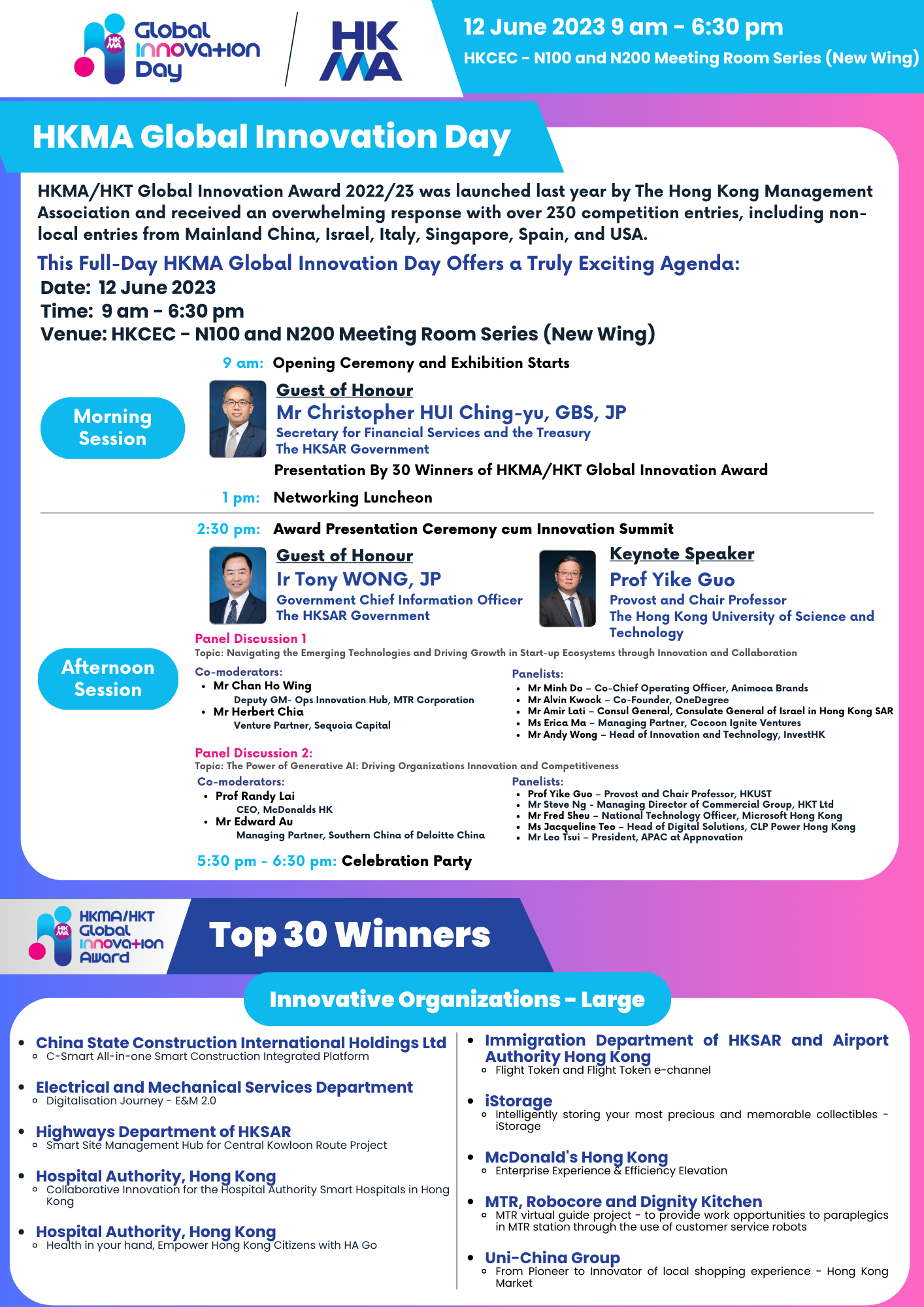 HK MA Global Innovation Day

HK MA

12 June 2023 9 am - 6:30 pm

HKCEC - N100 and N200 Meeting Room Series (New Wing)

HKMA Global Innovation Day

HKMA/HKT Global Innovation Award 2022/23 was launched last year by The Hong Kong Management Association and received an overwhelming response with over 230 competition entries, including non-local entries from Mainland China, Israel, Italy, Singapore, Spain, and USA.

This Full-Day HKMA Global Innovation Day Offers a Truly Exciting Agenda:

Date: 12 June 2023
Time: 9 am - 6:30 pm
Venue: HKCEC - N100 and N200 Meeting Room Series (New Wing)

Morning Session

9 am: Opening Ceremony and Exhibition Starts

Guest of Honour
Mr Christopher HUI Ching-yu, GBS, JP
Secretary for Financial Services and the Treasury
The HKSAR Government

Presentation By 30 Winners of HKMA/HKT Global Innovation Award

1 pm: Networking Luncheon

Afternoon Session

2:30 pm: Award Presentation Ceremony cum Innovation Summit

Guest of Honour
Ir Tony WONG, JP
Government Chief Information Officer
The HKSAR Government

Keynote Speaker
Prof Yike Guo
Provost and Chair Professor
The Hong Kong University of Science and Technology

Panel Discussion 1
Topic: Navigating the Emerging Technologies and Driving Growth in Start-up Ecosystems through Innovation and Collaboration

Co-moderators:
• Mr Chan Ho Wing
Deputy GM- Ops Innovation Hub, MTR Corporation
• Mr Herbert Chia
Venture Partner, Sequoia Capital

Panelists:
• Mr Minh Do – Co-Chief Operating Officer, Animoca Brands
• Mr Alvin Kwock – Co-Founder, OneDegree
• Mr Amir Lati – Consul General, Consulate General of Israel in Hong Kong SAR
• Ms Erica Ma – Managing Partner, Cocoon Ignite Ventures
• Mr Andy Wong – Head of Innovation and Technology, InvestHK

Panel Discussion 2:
Topic: The Power of Generative AI: Driving Organizations Innovation and Competitiveness

Co-moderators:
• Prof Randy Lai
CEO, McDonalds HK
• Mr Edward Au
Managing Partner, Southern China of Deloitte China

Panelists:
• Prof Yike Guo – Provost and Chair Professor, HKUST
• Mr Steve Ng - Managing Director of Commercial Group, HKT Ltd
• Mr Fred Sheu – National Technology Officer, Microsoft Hong Kong
• Ms Jacqueline Teo – Head of Digital Solutions, CLP Power Hong Kong
• Mr Leo Tsui – President, APAC at Appnovation

5:30 pm - 6:30 pm: Celebration Party

HK MA HKMA/HKT Global Innovation Award

Top 30 Winners

Innovative Organizations - Large

• China State Construction International Holdings Ltd
◦ C-Smart All-in-one Smart Construction Integrated Platform

• Electrical and Mechanical Services Department
◦ Digitalisation Journey - E&M 2.0

• Highways Department of HKSAR
◦ Smart Site Management Hub for Central Kowloon Route Project

• Hospital Authority, Hong Kong
◦ Collaborative Innovation for the Hospital Authority Smart Hospitals in Hong Kong

• Hospital Authority, Hong Kong
◦ Health in your hand, Empower Hong Kong Citizens with HA Go

• Immigration Department of HKSAR and Airport Authority Hong Kong
◦ Flight Token and Flight Token e-channel

• iStorage
◦ Intelligently storing your most precious and memorable collectibles - iStorage

• McDonald's Hong Kong
◦ Enterprise Experience & Efficiency Elevation

• MTR, Robocore and Dignity Kitchen
◦ MTR virtual guide project - to provide work opportunities to paraplegics in MTR station through the use of customer service robots

• Uni-China Group
◦ From Pioneer to Innovator of local shopping experience - Hong Kong Market